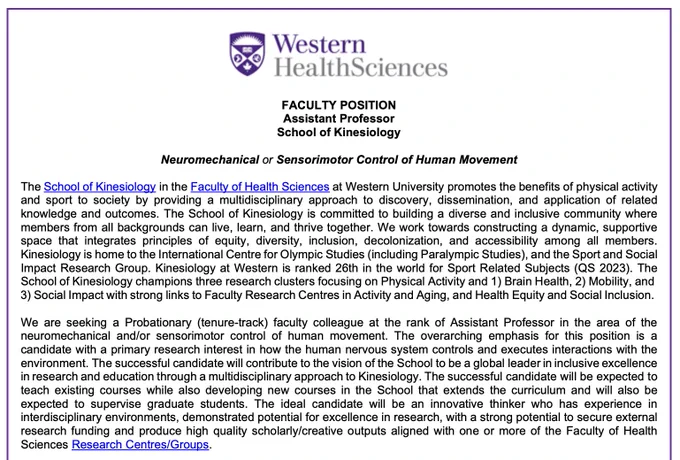 Western
HealthSciences

FACULTY POSITION
Assistant Professor
School of Kinesiology

Neuromechanical or Sensorimotor Control of Human Movement

The School of Kinesiology in the Faculty of Health Sciences at Western University promotes the benefits of physical activity and sport to society by providing a multidisciplinary approach to discovery, dissemination, and application of related knowledge and outcomes. The School of Kinesiology is committed to building a diverse and inclusive community where members from all backgrounds can live, learn, and thrive together. We work towards constructing a dynamic, supportive space that integrates principles of equity, diversity, inclusion, decolonization, and accessibility among all members. Kinesiology is home to the International Centre for Olympic Studies (including Paralympic Studies), and the Sport and Social Impact Research Group. Kinesiology at Western is ranked 26th in the world for Sport Related Subjects (QS 2023). The School of Kinesiology champions three research clusters focusing on Physical Activity and 1) Brain Health, 2) Mobility, and 3) Social Impact with strong links to Faculty Research Centres in Activity and Aging, and Health Equity and Social Inclusion.

We are seeking a Probationary (tenure-track) faculty colleague at the rank of Assistant Professor in the area of the neuromechanical and/or sensorimotor control of human movement. The overarching emphasis for this position is a candidate with a primary research interest in how the human nervous system controls and executes interactions with the environment. The successful candidate will contribute to the vision of the School to be a global leader in inclusive excellence in research and education through a multidisciplinary approach to Kinesiology. The successful candidate will be expected to teach existing courses while also developing new courses in the School that extends the curriculum and will also be expected to supervise graduate students. The ideal candidate will be an innovative thinker who has experience in interdisciplinary environments, demonstrated potential for excellence in research, with a strong potential to secure external research funding and produce high quality scholarly/creative outputs aligned with one or more of the Faculty of Health Sciences Research Centres/Groups.